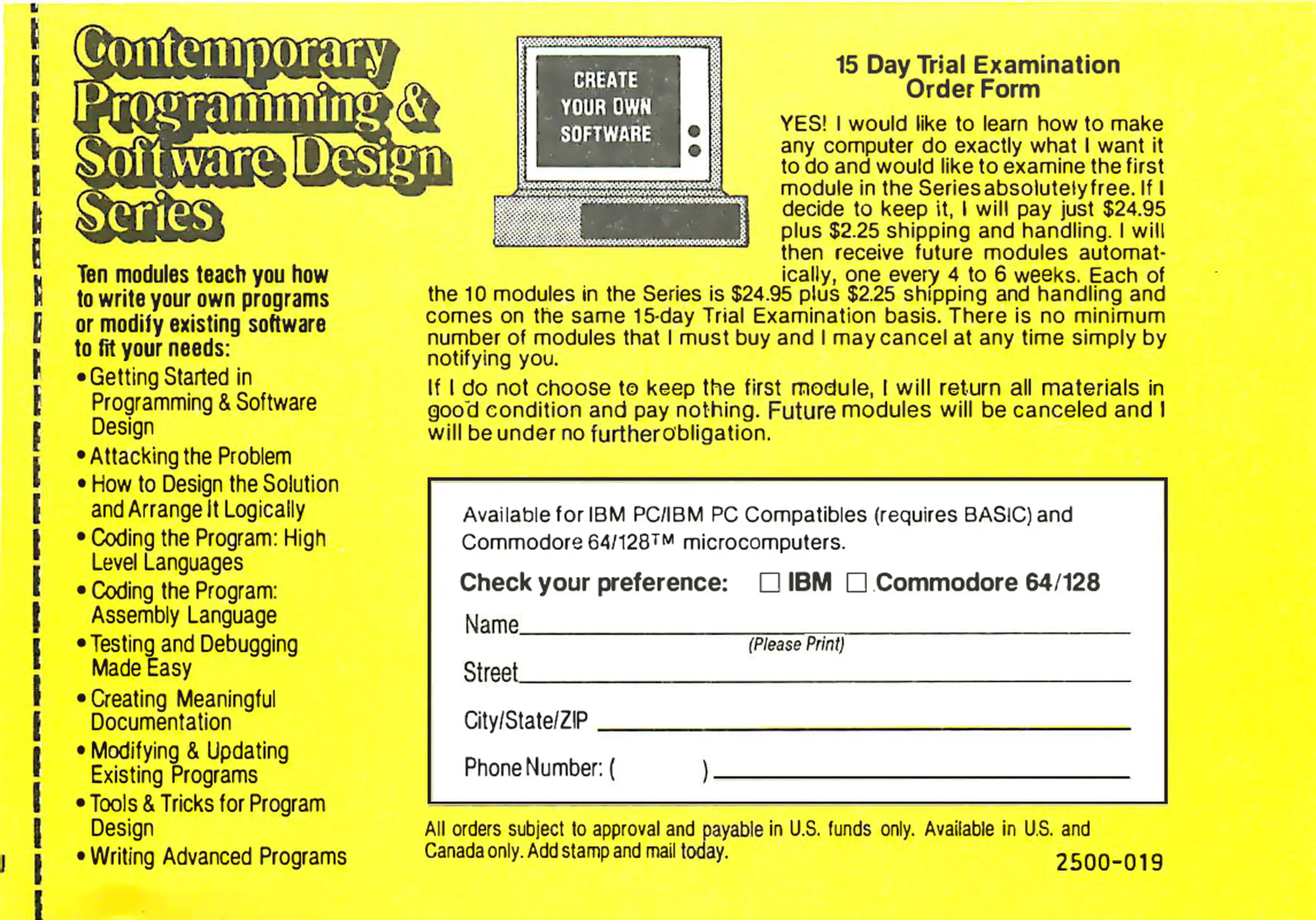 Contemporary Programming & Software Design Series

Ten modules teach you how to write your own programs or modify existing software to fit your needs:

• Getting Started in Programming & Software Design
• Attacking the Problem
• How to Design the Solution and Arrange It Logically
• Coding the Program: High Level Languages
• Coding the Program: Assembly Language
• Testing and Debugging Made Easy
• Creating Meaningful Documentation
• Modifying & Updating Existing Programs
• Tools & Tricks for Program Design
• Writing Advanced Programs

CREATE YOUR OWN SOFTWARE

15 Day Trial Examination Order Form

YES! I would like to learn how to make any computer do exactly what I want it to do and would like to examine the first module in the Series absolutely free. If I decide to keep it, I will pay just $24.95 plus $2.25 shipping and handling. I will then receive future modules automatically, one every 4 to 6 weeks. Each of the 10 modules in the Series is $24.95 plus $2.25 shipping and handling and comes on the same 15-day Trial Examination basis. There is no minimum number of modules that I must buy and I may cancel at any time simply by notifying you.

If I do not choose to keep the first module, I will return all materials in good condition and pay nothing. Future modules will be canceled and I will be under no further obligation.

Available for IBM PC/IBM PC Compatibles (requires BASIC) and Commodore 64/128TM microcomputers.

Check your preference: ☐ IBM ☐ Commodore 64/128

Name
(Please Print)
Street
City/State/ZIP
Phone Number: ( )

All orders subject to approval and payable in U.S. funds only. Available in U.S. and Canada only. Add stamp and mail today.

2500-019